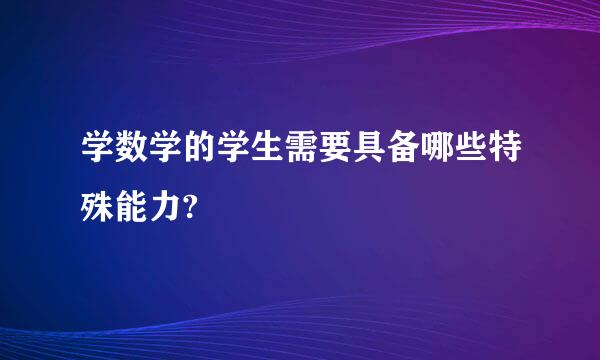 学数学的学生需要具备哪些特殊能力?